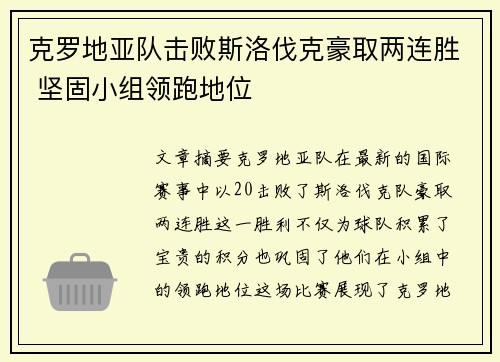 克罗地亚队击败斯洛伐克豪取两连胜 坚固小组领跑地位

文章摘要克罗地亚队在最新的国际赛事中以20击败了斯洛伐克队豪取两连胜这一胜利不仅为球队积累了宝贵的积分也巩固了他们在小组中的领跑地位这场比赛展现了克罗地